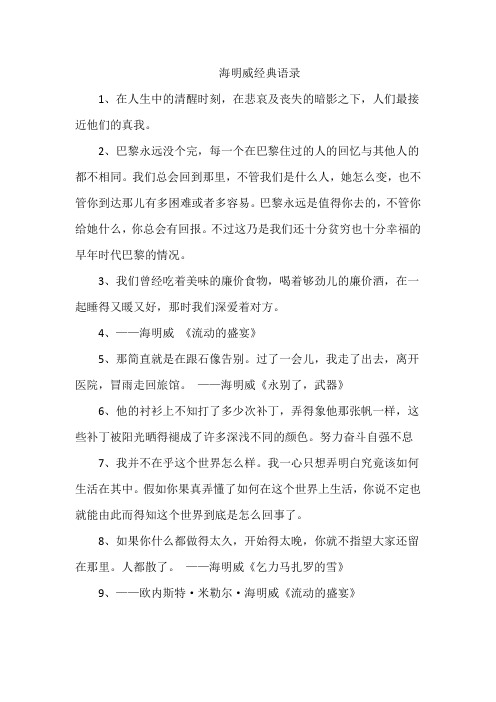 海明威经典语录

1、在人生中的清醒时刻，在悲哀及丧失的暗影之下，人们最接近他们的真我。

2、巴黎永远没个完，每一个在巴黎住过的人的回忆与其他人的都不相同。我们总会回到那里，不管我们是什么人，她怎么变，也不管你到达那儿有多困难或者多容易。巴黎永远是值得你去的，不管你给她什么，你总会有回报。不过这乃是我们还十分贫穷也十分幸福的早年时代巴黎的情况。

3、我们曾经吃着美味的廉价食物，喝着够劲儿的廉价酒，在一起睡得又暖又好，那时我们深爱着对方。

4、——海明威 《流动的盛宴》

5、那简直就是在跟石像告别。过了一会儿，我走了出去，离开医院，冒雨走回旅馆。 ——海明威《永别了，武器》

6、他的衬衫上不知打了多少次补丁，弄得象他那张帆一样，这些补丁被阳光晒得褪成了许多深浅不同的颜色。努力奋斗自强不息

7、我并不在乎这个世界怎么样。我一心只想弄明白究竟该如何生活在其中。假如你果真弄懂了如何在这个世界上生活，你说不定也就能由此而得知这个世界到底是怎么回事了。

8、如果你什么都做得太久，开始得太晚，你就不指望大家还留在那里。人都散了。 ——海明威《乞力马扎罗的雪》

9、——欧内斯特·米勒尔·海明威《流动的盛宴》